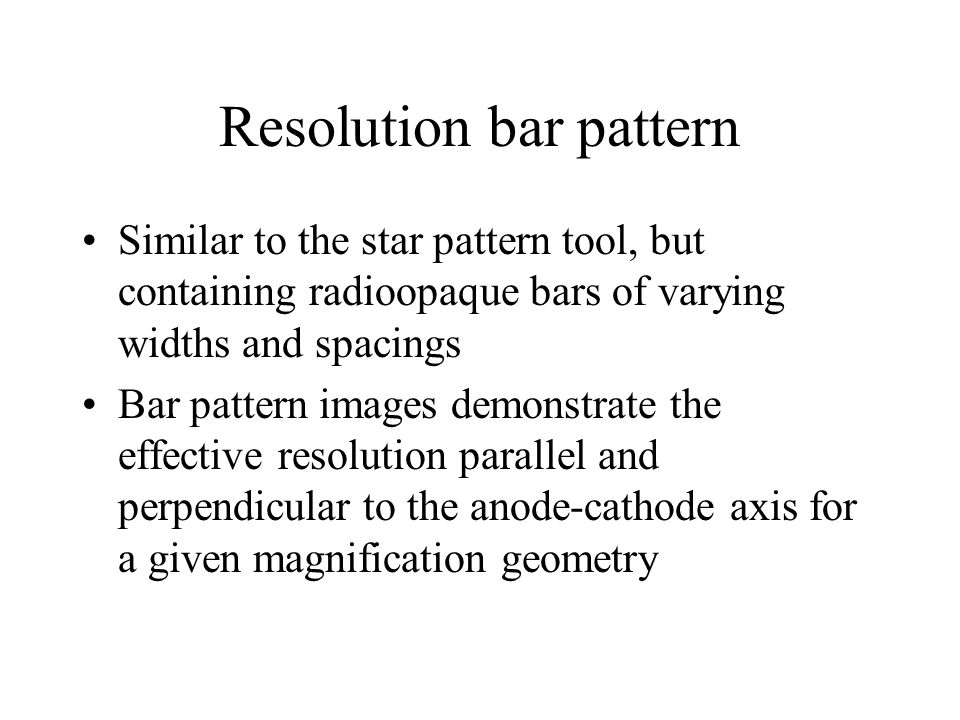 Resolution bar pattern

• Similar to the star pattern tool, but containing radioopaque bars of varying widths and spacings
• Bar pattern images demonstrate the effective resolution parallel and perpendicular to the anode-cathode axis for a given magnification geometry